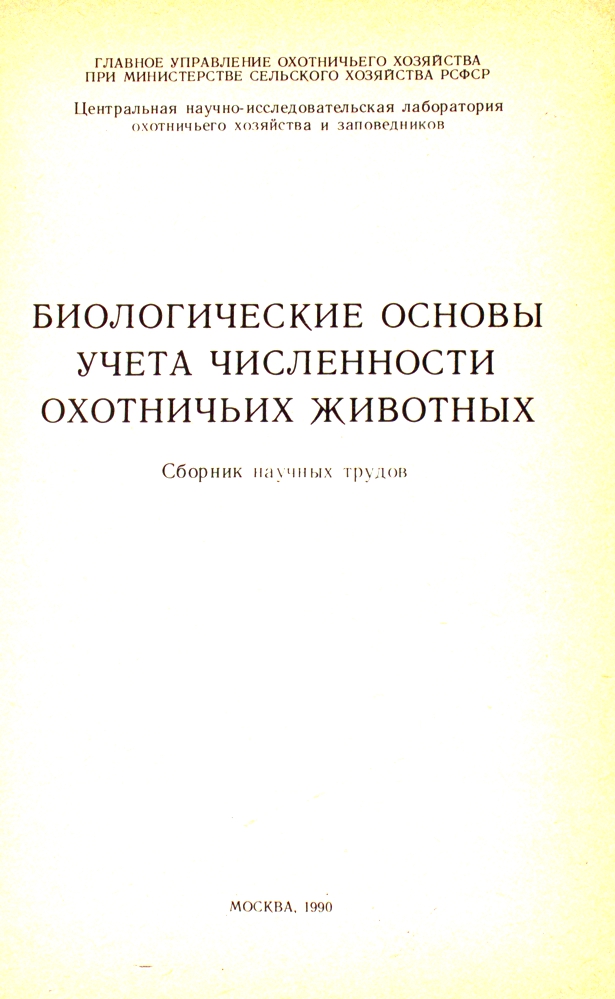 ГЛАВНОЕ УПРАВЛЕНИЕ ОХОТНИЧЬЕГО ХОЗЯЙСТВА
ПРИ МИНИСТЕРСТВЕ СЕЛЬСКОГО ХОЗЯЙСТВА РСФСР

Центральная научно-исследовательская лаборатория
охотничьего хозяйства и заповедников

БИОЛОГИЧЕСКИЕ ОСНОВЫ
УЧЕТА ЧИСЛЕННОСТИ
ОХОТНИЧЬИХ ЖИВОТНЫХ

Сборник научных трудов

МОСКВА, 1990